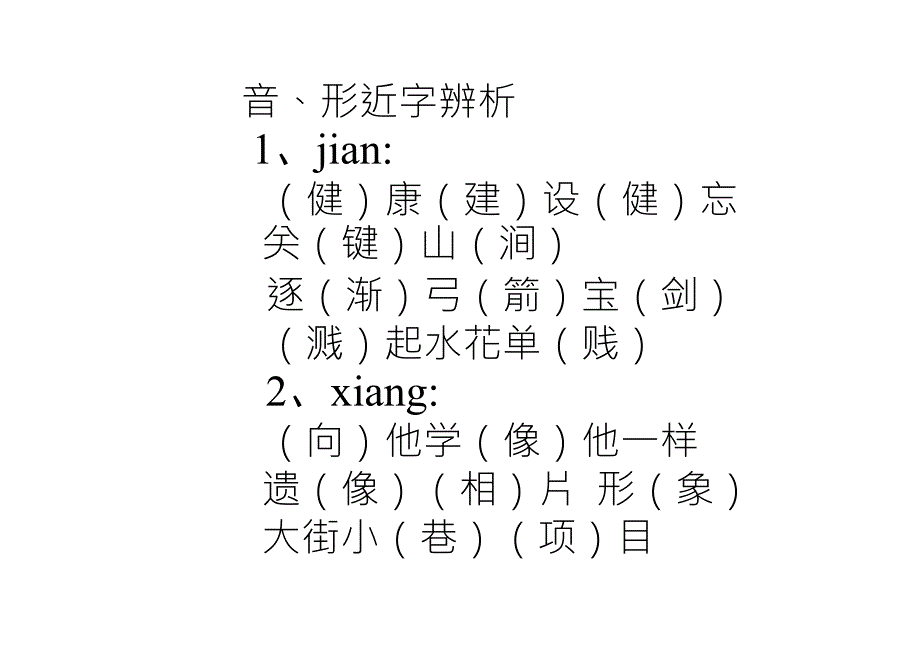 音、形近字辨析

1、jian:

（健）康（建）设（健）忘

关（键）山（涧）

逐（渐）弓（箭）宝（剑）

（溅）起水花单（贱）

2、xiang:

（向）他学（像）他一样

遗（像）（相）片 形（象）

大街小（巷）（项）目